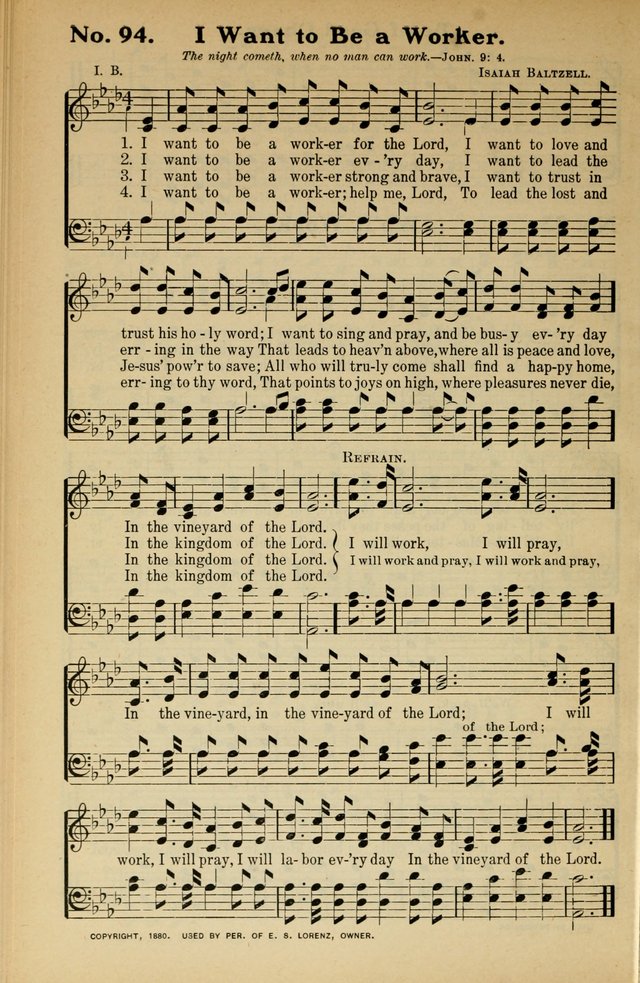 No. 94. I Want to Be a Worker.

The night cometh, when no man can work.—John. 9: 4.

I. B.

Isaiah Baltzell.

1. I want to be a work-er for the Lord, I want to love and
2. I want to be a work-er ev-'ry day, I want to lead the
3. I want to be a work-er strong and brave, I want to trust in
4. I want to be a work-er; help me, Lord, To lead the lost and

trust his ho-ly word; I want to sing and pray, and be bus-y ev-'ry day
err-ing in the way That leads to heav'n above, where all is peace and love,
Je-sus' pow'r to save; All who will tru-ly come shall find a hap-py home,
err-ing to thy word, That points to joys on high, where pleasures never die,

Refrain.

In the vineyard of the Lord.
In the kingdom of the Lord.
In the kingdom of the Lord.
In the kingdom of the Lord.

I will work, I will pray,
I will work and pray, I will work and pray,

In the vine-yard, in the vine-yard of the Lord; I will
of the Lord;

work, I will pray, I will la-bor ev-'ry day In the vineyard of the Lord.

COPYRIGHT, 1880. USED BY PER. OF E. S. LORENZ, OWNER.